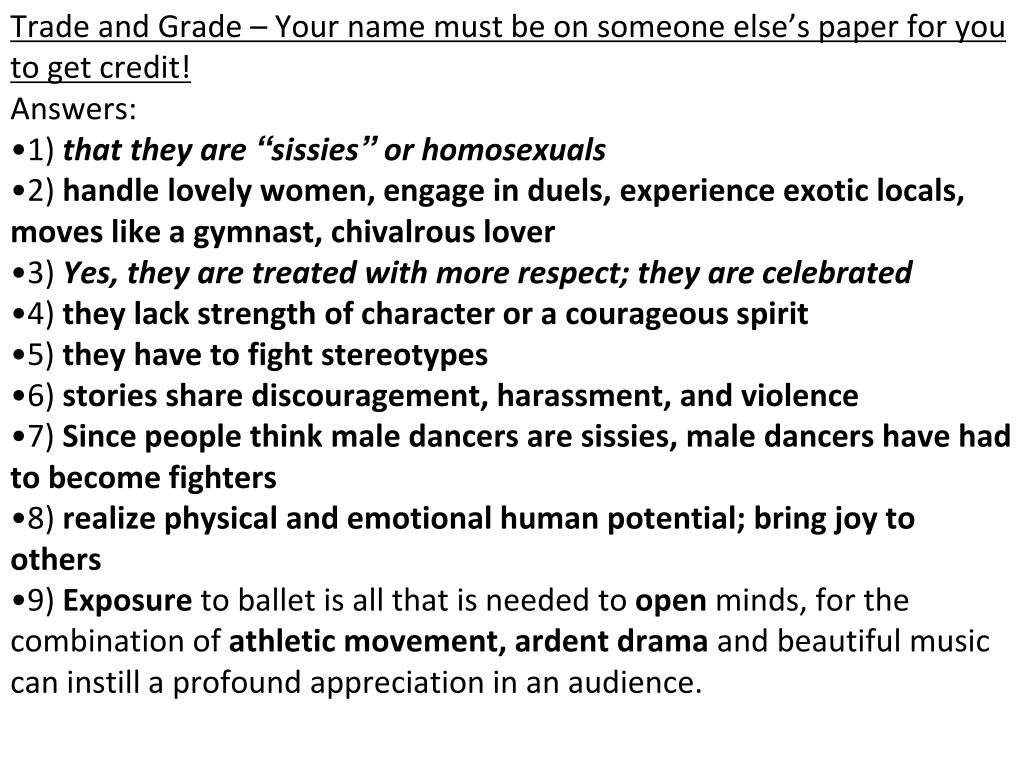 Trade and Grade – Your name must be on someone else's paper for you to get credit!

Answers:

• 1) that they are "sissies" or homosexuals

• 2) handle lovely women, engage in duels, experience exotic locals, moves like a gymnast, chivalrous lover

• 3) Yes, they are treated with more respect; they are celebrated

• 4) they lack strength of character or a courageous spirit

• 5) they have to fight stereotypes

• 6) stories share discouragement, harassment, and violence

• 7) Since people think male dancers are sissies, male dancers have had to become fighters

• 8) realize physical and emotional human potential; bring joy to others

• 9) Exposure to ballet is all that is needed to open minds, for the combination of athletic movement, ardent drama and beautiful music can instill a profound appreciation in an audience.